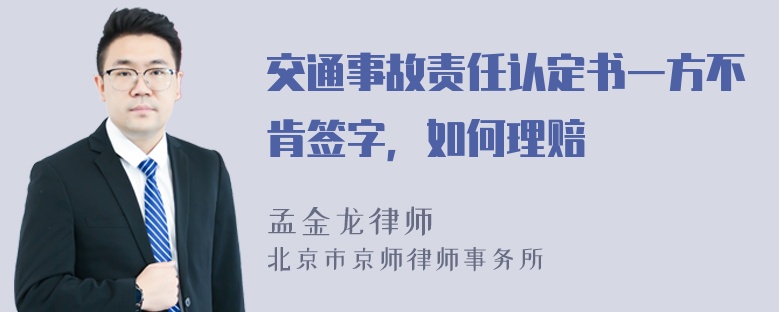 交通事故责任认定书一方不肯签字，如何理赔

孟金龙律师
北京市京师律师事务所